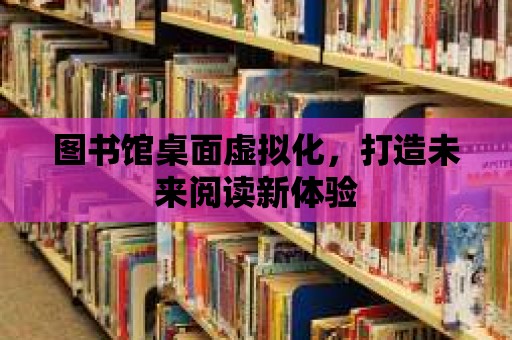 图书馆桌面虚拟化，打造未来阅读新体验